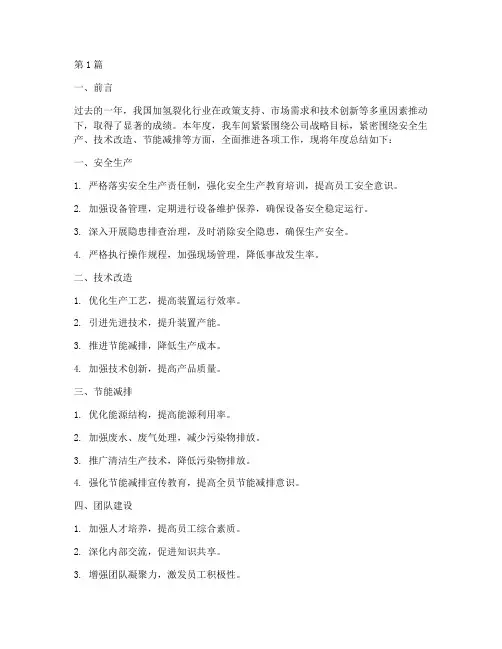 第1篇

一、前言

过去的一年，我国加氢裂化行业在政策支持、市场需求和技术创新等多重因素推动下，取得了显著的成绩。本年度，我车间紧紧围绕公司战略目标，紧密围绕安全生产、技术改造、节能减排等方面，全面推进各项工作，现将年度总结如下：

一、安全生产

1. 严格落实安全生产责任制，强化安全生产教育培训，提高员工安全意识。

2. 加强设备管理，定期进行设备维护保养，确保设备安全稳定运行。

3. 深入开展隐患排查治理，及时消除安全隐患，确保生产安全。

4. 严格执行操作规程，加强现场管理，降低事故发生率。

二、技术改造

1. 优化生产工艺，提高装置运行效率。

2. 引进先进技术，提升装置产能。

3. 推进节能减排，降低生产成本。

4. 加强技术创新，提高产品质量。

三、节能减排

1. 优化能源结构，提高能源利用率。

2. 加强废水、废气处理，减少污染物排放。

3. 推广清洁生产技术，降低污染物排放。

4. 强化节能减排宣传教育，提高全员节能减排意识。

四、团队建设

1. 加强人才培养，提高员工综合素质。

2. 深化内部交流，促进知识共享。

3. 增强团队凝聚力，激发员工积极性。